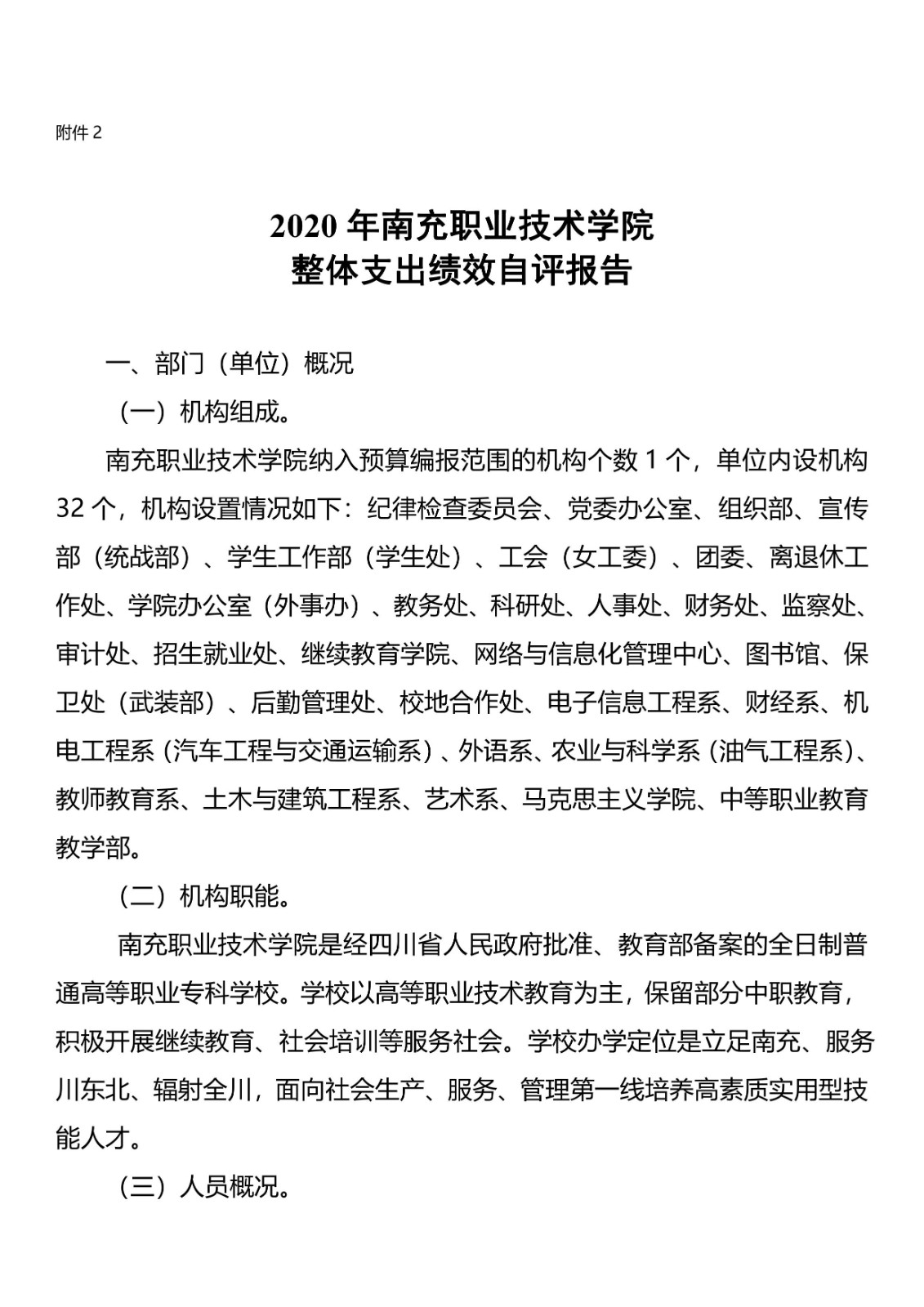 附件 2

2020 年南充职业技术学院
整体支出绩效自评报告

一、部门（单位）概况

（一）机构组成。

南充职业技术学院纳入预算编报范围的机构个数 1 个，单位内设机构 32 个，机构设置情况如下：纪律检查委员会、党委办公室、组织部、宣传部（统战部）、学生工作部（学生处）、工会（女工委）、团委、离退休工作处、学院办公室（外事办）、教务处、科研处、人事处、财务处、监察处、审计处、招生就业处、继续教育学院、网络与信息化管理中心、图书馆、保卫处（武装部）、后勤管理处、校地合作处、电子信息工程系、财经系、机电工程系（汽车工程与交通运输系）、外语系、农业与科学系（油气工程系）、教师教育系、土木与建筑工程系、艺术系、马克思主义学院、中等职业教育教学部。

（二）机构职能。

南充职业技术学院是经四川省人民政府批准、教育部备案的全日制普通高等职业专科学校。学校以高等职业技术教育为主，保留部分中职教育，积极开展继续教育、社会培训等服务社会。学校办学定位是立足南充、服务川东北、辐射全川，面向社会生产、服务、管理第一线培养高素质实用型技能人才。

（三）人员概况。